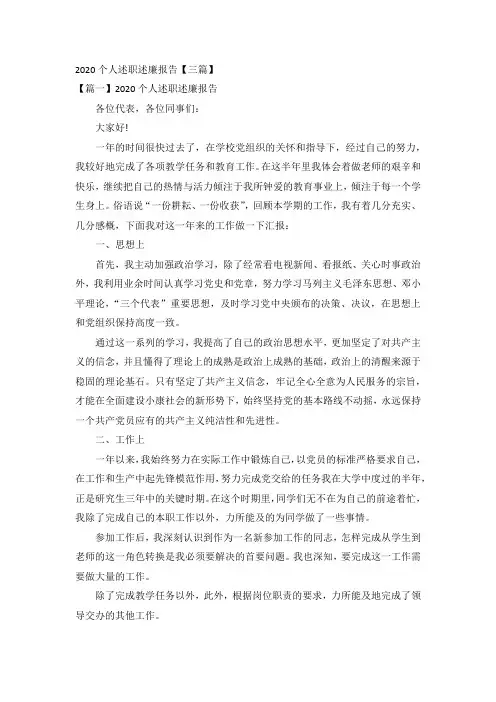 2020个人述职述廉报告【三篇】

【篇一】2020个人述职述廉报告

各位代表，各位同事们：

大家好!

一年的时间很快过去了，在学校党组织的关怀和指导下，经过自己的努力，我较好地完成了各项教学任务和教育工作。在这半年里我体会着做老师的艰辛和快乐，继续把自己的热情与活力倾注于我所钟爱的教育事业上，倾注于每一个学生身上。俗语说“一份耕耘、一份收获”，回顾本学期的工作，我有着几分充实、几分感概，下面我对这一年来的工作做一下汇报：

一、思想上

首先，我主动加强政治学习，除了经常看电视新闻、看报纸、关心时事政治外，我利用业余时间认真学习党史和党章，努力学习马列主义毛泽东思想、邓小平理论，“三个代表”重要思想，及时学习党中央颁布的决策、决议，在思想上和党组织保持高度一致。

通过这一系列的学习，我提高了自己的政治思想水平，更加坚定了对共产主义的信念，并且懂得了理论上的成熟是政治上成熟的基础，政治上的清醒来源于稳固的理论基石。只有坚定了共产主义信念，牢记全心全意为人民服务的宗旨，才能在全面建设小康社会的新形势下，始终坚持党的基本路线不动摇，永远保持一个共产党员应有的共产主义纯洁性和先进性。

二、工作上

一年以来，我始终努力在实际工作中锻炼自己，以党员的标准严格要求自己，在工作和生产中起先锋模范作用，努力完成党交给的任务我在大学中度过的半年，正是研究生三年中的关键时期。在这个时期里，同学们无不在为自己的前途着忙，我除了完成自己的本职工作以外，力所能及的为同学做了一些事情。

参加工作后，我深刻认识到作为一名新参加工作的同志，怎样完成从学生到老师的这一角色转换是我必须要解决的首要问题。我也深知，要完成这一工作需要做大量的工作。

除了完成教学任务以外，此外，根据岗位职责的要求，力所能及地完成了领导交办的其他工作。